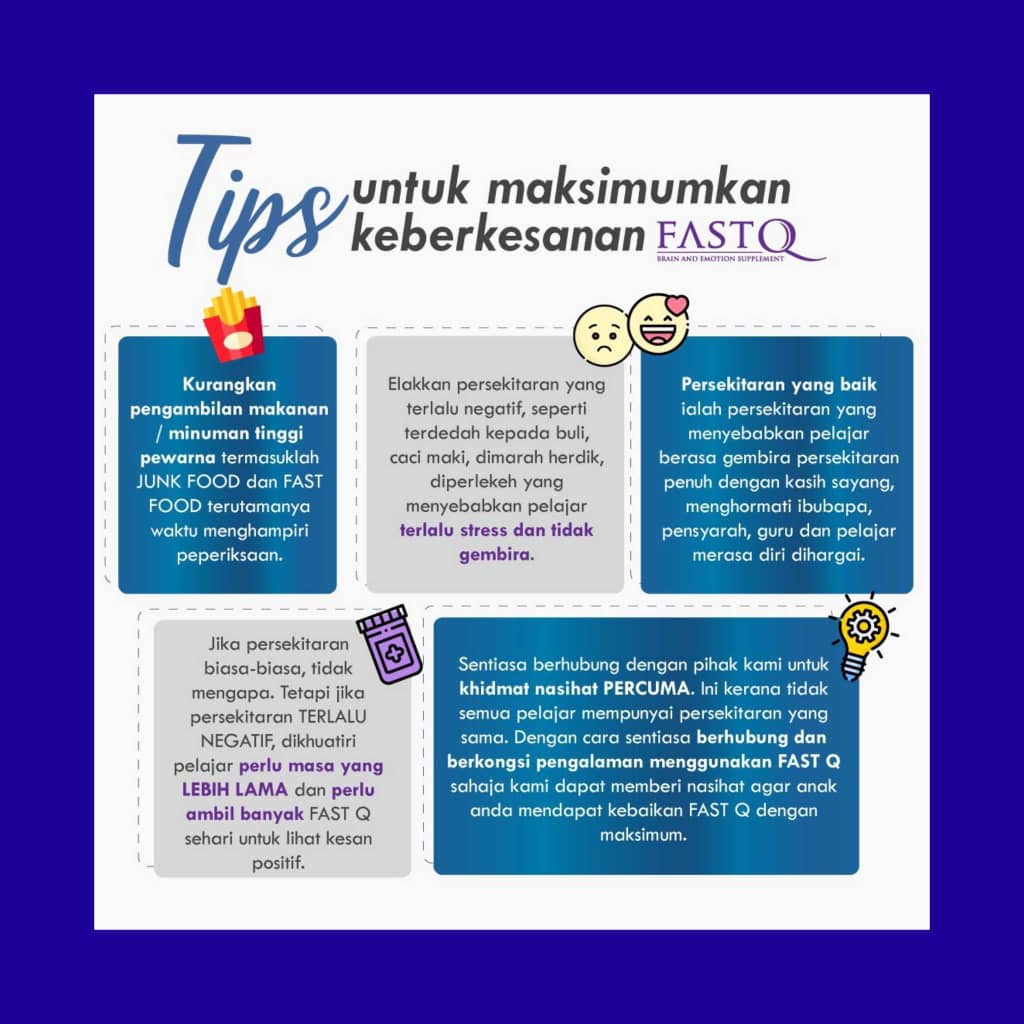 Tips untuk maksimumkan keberkesanan FASTQ
BRAIN AND EMOTION SUPPLEMENT

Kurangkan pengambilan makanan / minuman tinggi pewarna termasuklah JUNK FOOD dan FAST FOOD terutamanya waktu menghampiri peperiksaan.

Elakkan persekitaran yang terlalu negatif, seperti terdedah kepada buli, caci maki, dimarah herdik, diperlekeh yang menyebabkan pelajar terlalu stress dan tidak gembira.

Persekitaran yang baik ialah persekitaran yang menyebabkan pelajar berasa gembira persekitaran penuh dengan kasih sayang, menghormati ibubapa, pensyarah, guru dan pelajar merasa diri dihargai.

Jika persekitaran biasa-biasa, tidak mengapa. Tetapi jika persekitaran TERLALU NEGATIF, dikhuatiri pelajar perlu masa yang LEBIH LAMA dan perlu ambil banyak FAST Q sehari untuk lihat kesan positif.

Sentiasa berhubung dengan pihak kami untuk khidmat nasihat PERCUMA. Ini kerana tidak semua pelajar mempunyai persekitaran yang sama. Dengan cara sentiasa berhubung dan berkongsi pengalaman menggunakan FAST Q sahaja kami dapat memberi nasihat agar anak anda mendapat kebaikan FAST Q dengan maksimum.